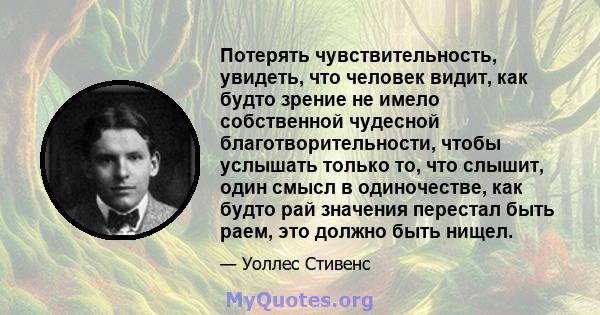 Потерять чувствительность, увидеть, что человек видит, как будто зрение не имело собственной чудесной благотворительности, чтобы услышать только то, что слышит, один смысл в одиночестве, как будто рай значения перестал быть раем, это должно быть нищел.

— Уоллес Стивенс

MyQuotes.org